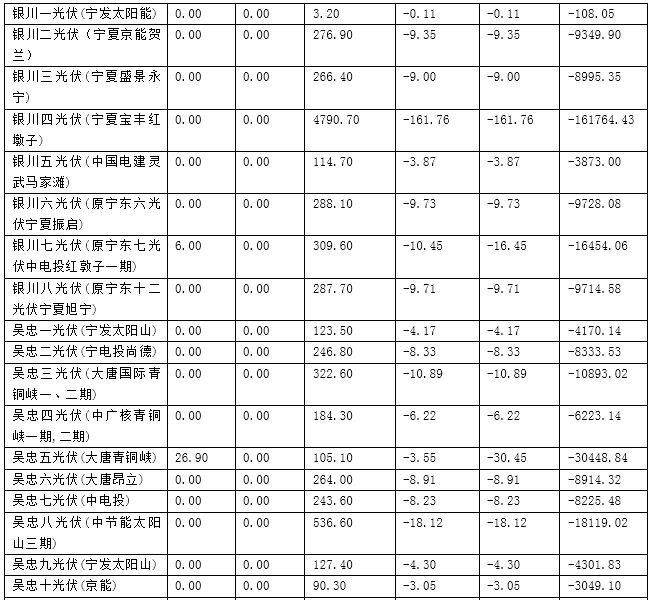 | 银川一光伏(宁发太阳能) | 0.00 | 0.00 | 3.20 | -0.11 | -0.11 | -108.05 |
|---|---|---|---|---|---|---|
| 银川二光伏(宁夏京能贺兰) | 0.00 | 0.00 | 276.90 | -9.35 | -9.35 | -9349.90 |
| 银川三光伏(宁夏盛景永宁) | 0.00 | 0.00 | 266.40 | -9.00 | -9.00 | -8995.35 |
| 银川四光伏(宁夏宝丰红墩子) | 0.00 | 0.00 | 4790.70 | -161.76 | -161.76 | -161764.43 |
| 银川五光伏(中国电建灵武马家滩) | 0.00 | 0.00 | 114.70 | -3.87 | -3.87 | -3873.00 |
| 银川六光伏(原宁东六光伏宁夏振启) | 0.00 | 0.00 | 288.10 | -9.73 | -9.73 | -9728.08 |
| 银川七光伏(原宁东七光伏中电投红敦子一期) | 6.00 | 0.00 | 309.60 | -10.45 | -16.45 | -16454.06 |
| 银川八光伏(原宁东十二光伏宁夏旭宁) | 0.00 | 0.00 | 287.70 | -9.71 | -9.71 | -9714.58 |
| 吴忠一光伏(宁发太阳山) | 0.00 | 0.00 | 123.50 | -4.17 | -4.17 | -4170.14 |
| 吴忠二光伏(宁电投尚德) | 0.00 | 0.00 | 246.80 | -8.33 | -8.33 | -8333.53 |
| 吴忠三光伏(大唐国际青铜峡一、二期) | 0.00 | 0.00 | 322.60 | -10.89 | -10.89 | -10893.02 |
| 吴忠四光伏(中广核青铜峡一期,二期) | 0.00 | 0.00 | 184.30 | -6.22 | -6.22 | -6223.14 |
| 吴忠五光伏(大唐青铜峡) | 26.90 | 0.00 | 105.10 | -3.55 | -30.45 | -30448.84 |
| 吴忠六光伏(大唐昂立) | 0.00 | 0.00 | 264.00 | -8.91 | -8.91 | -8914.32 |
| 吴忠七光伏(中电投) | 0.00 | 0.00 | 243.60 | -8.23 | -8.23 | -8225.48 |
| 吴忠八光伏(中节能太阳山三期) | 0.00 | 0.00 | 536.60 | -18.12 | -18.12 | -18119.02 |
| 吴忠九光伏(宁发太阳山) | 0.00 | 0.00 | 127.40 | -4.30 | -4.30 | -4301.83 |
| 吴忠十光伏(京能) | 0.00 | 0.00 | 90.30 | -3.05 | -3.05 | -3049.10 |